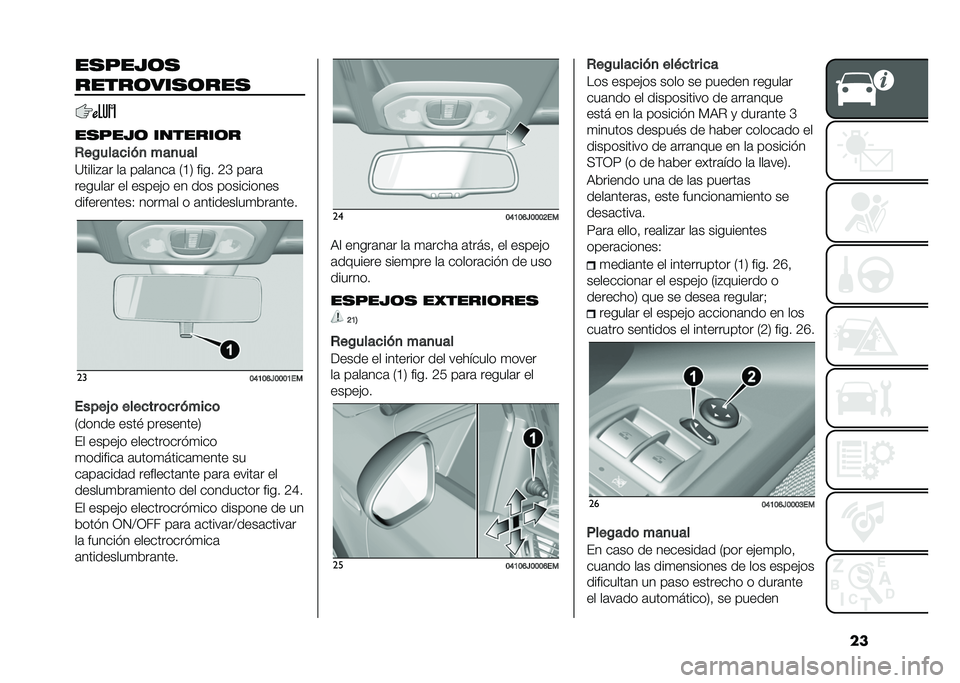 ESPEJOS RETROVISORES

ESPEJO INTERIOR

Regulación manual

Utilizar la palanca (1) fig. 23 para regular el espejo en dos posiciones diferentes: normal o antideslumbrante.

1

23 04106J0001EM

Espejo electrocrómico

(donde esté presente)

El espejo electrocrómico modifica automáticamente su capacidad reflectante para evitar el deslumbramiento del conductor fig. 24.

El espejo electrocrómico dispone de un botón ON/OFF para activar/desactivar la función electrocrómica antideslumbrante.

24 04106J0002EM

Al engranar la marcha atrás, el espejo adquiere siempre la coloración de uso diurno.

ESPEJOS EXTERIORES

21)

Regulación manual

Desde el interior del vehículo mover la palanca (1) fig. 25 para regular el espejo.

1

25 04106J0006EM

Regulación eléctrica

Los espejos solo se pueden regular cuando el dispositivo de arranque está en la posición MAR y durante 3 minutos después de haber colocado el dispositivo de arranque en la posición STOP (o de haber extraído la llave).

Abriendo una de las puertas delanteras, este funcionamiento se desactiva.

Para ello, realizar las siguientes operaciones:

mediante el interruptor (1) fig. 26, seleccionar el espejo (izquierdo o derecho) que se desea regular;

regular el espejo accionando en los cuatro sentidos el interruptor (2) fig. 26.

1 2

26 04106J0003EM

Plegado manual

En caso de necesidad (por ejemplo, cuando las dimensiones de los espejos dificultan un paso estrecho o durante el lavado automático), se pueden

23

carmanualsonline.info